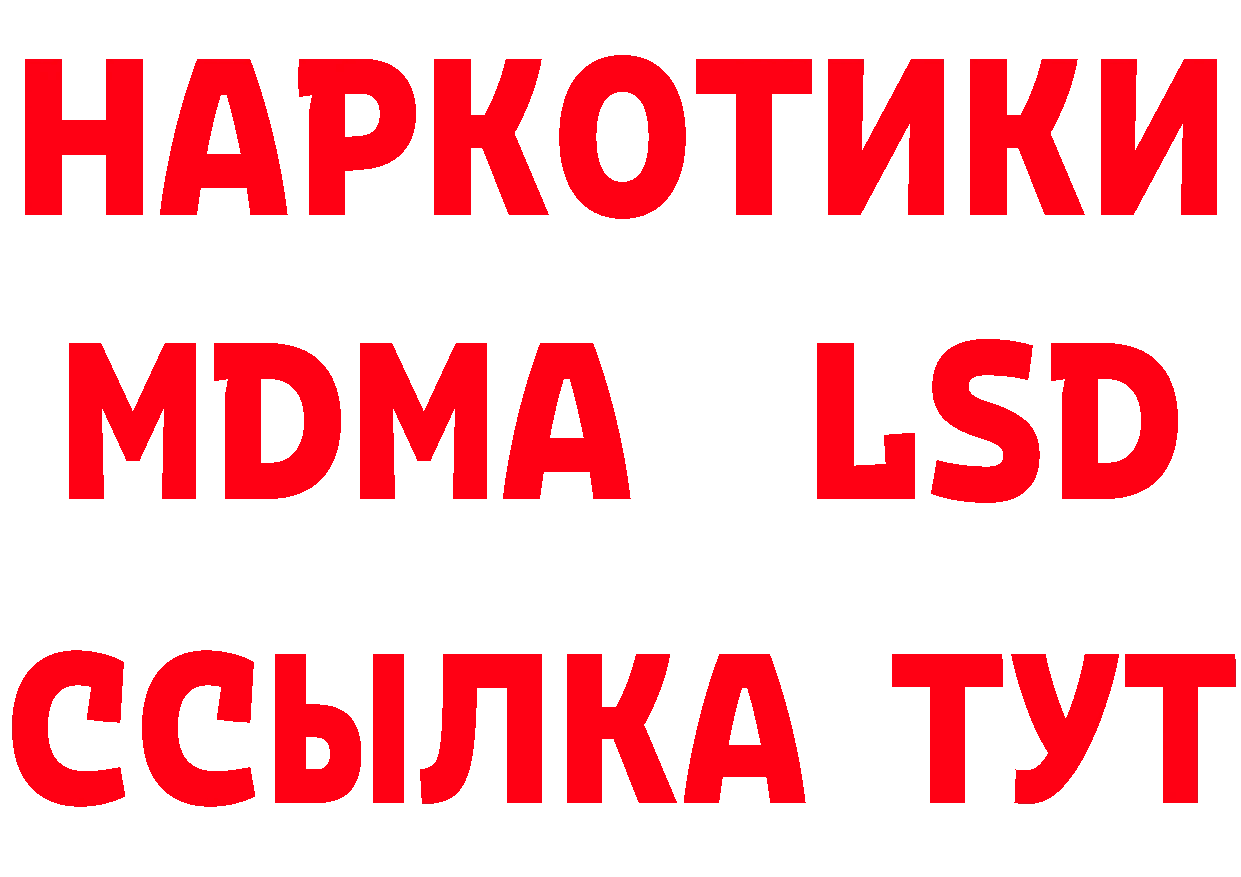 НАРКОТИКИ
MDMA LSD
ССЫЛКА ТУТ